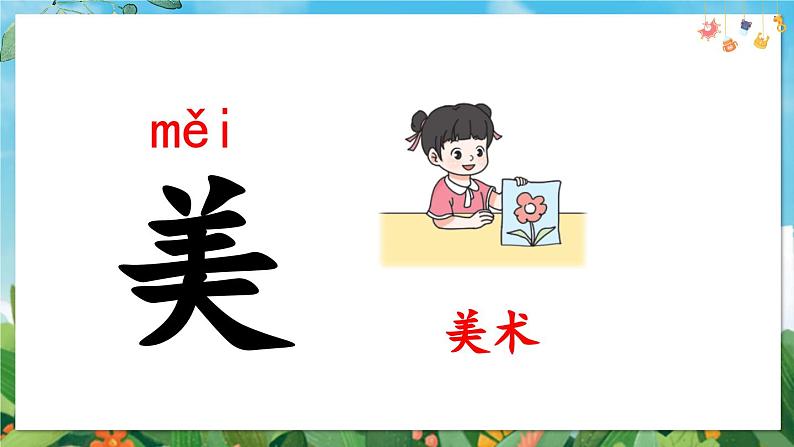 měi
美

美术